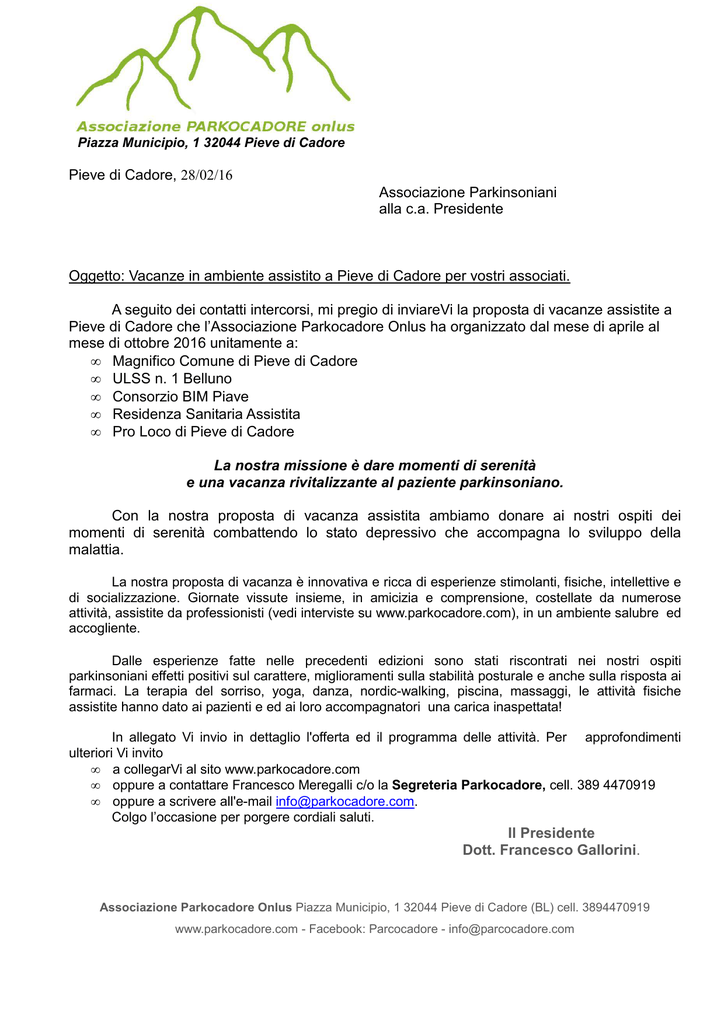 Associazione PARKOCADORE onlus
Piazza Municipio, 1 32044 Pieve di Cadore

Pieve di Cadore, 28/02/16

Associazione Parkinsoniani
alla c.a. Presidente

Oggetto: Vacanze in ambiente assistito a Pieve di Cadore per vostri associati.

A seguito dei contatti intercorsi, mi pregio di inviareVi la proposta di vacanze assistite a Pieve di Cadore che l'Associazione Parkocadore Onlus ha organizzato dal mese di aprile al mese di ottobre 2016 unitamente a:
∞ Magnifico Comune di Pieve di Cadore
∞ ULSS n. 1 Belluno
∞ Consorzio BIM Piave
∞ Residenza Sanitaria Assistita
∞ Pro Loco di Pieve di Cadore

La nostra missione è dare momenti di serenità
e una vacanza rivitalizzante al paziente parkinsoniano.

Con la nostra proposta di vacanza assistita ambiamo donare ai nostri ospiti dei momenti di serenità combattendo lo stato depressivo che accompagna lo sviluppo della malattia.

La nostra proposta di vacanza è innovativa e ricca di esperienze stimolanti, fisiche, intellettive e di socializzazione. Giornate vissute insieme, in amicizia e comprensione, costellate da numerose attività, assistite da professionisti (vedi interviste su www.parkocadore.com), in un ambiente salubre ed accogliente.

Dalle esperienze fatte nelle precedenti edizioni sono stati riscontrati nei nostri ospiti parkinsoniani effetti positivi sul carattere, miglioramenti sulla stabilità posturale e anche sulla risposta ai farmaci. La terapia del sorriso, yoga, danza, nordic-walking, piscina, massaggi, le attività fisiche assistite hanno dato ai pazienti e ed ai loro accompagnatori una carica inaspettata!

In allegato Vi invio in dettaglio l'offerta ed il programma delle attività. Per approfondimenti ulteriori Vi invito
∞ a collegarVi al sito www.parkocadore.com
∞ oppure a contattare Francesco Meregalli c/o la Segreteria Parkocadore, cell. 389 4470919
∞ oppure a scrivere all'e-mail info@parkocadore.com.
Colgo l'occasione per porgere cordiali saluti.

Il Presidente
Dott. Francesco Gallorini.

Associazione Parkocadore Onlus Piazza Municipio, 1 32044 Pieve di Cadore (BL) cell. 3894470919
www.parkocadore.com - Facebook: Parcocadore - info@parcocadore.com